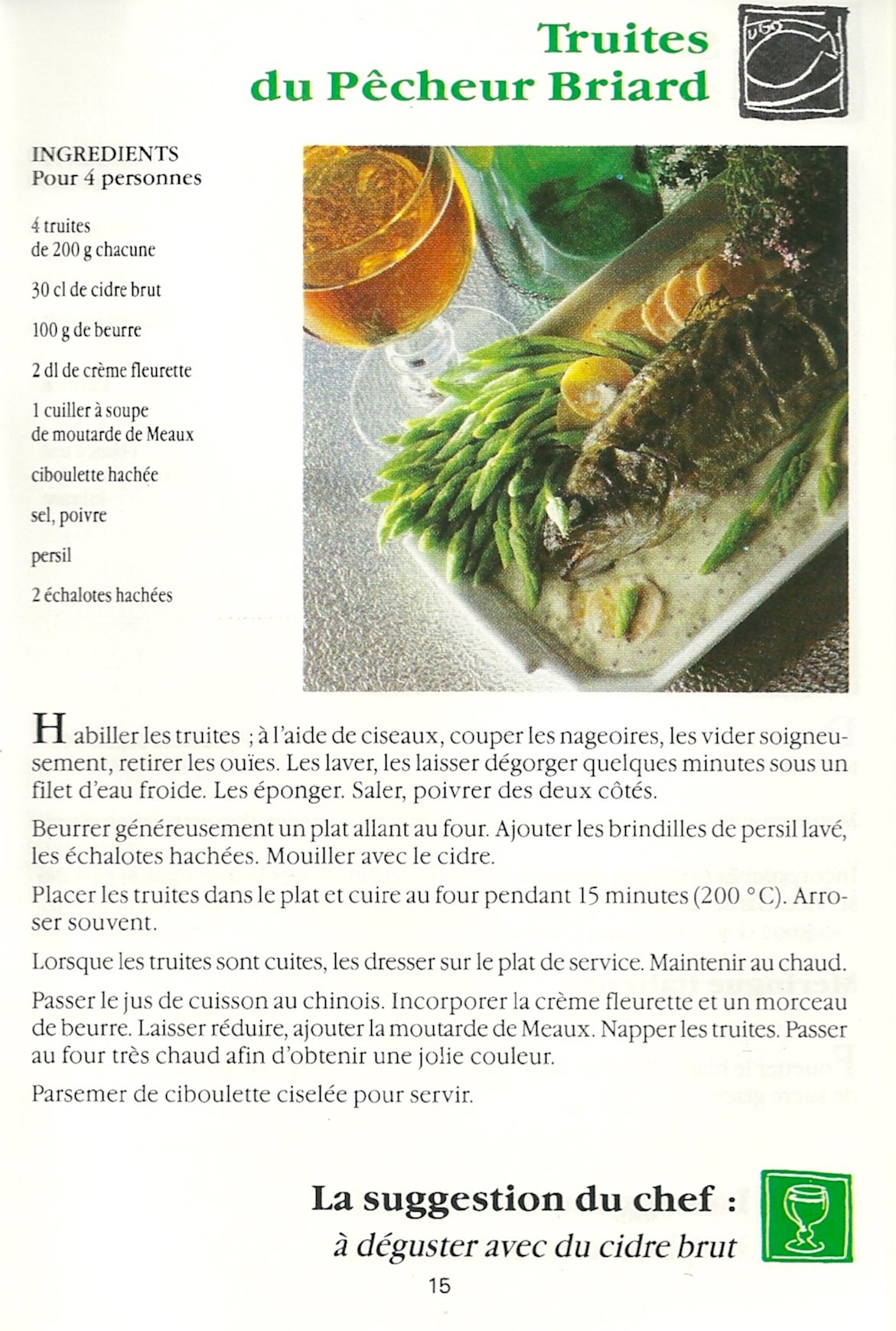 Truites du Pêcheur Briard

INGREDIENTS
Pour 4 personnes

4 truites de 200 g chacune

30 cl de cidre brut

100 g de beurre

2 dl de crème fleurette

1 cuiller à soupe de moutarde de Meaux

ciboulette hachée

sel, poivre

persil

2 échalotes hachées

Habiller les truites ; à l'aide de ciseaux, couper les nageoires, les vider soigneusement, retirer les ouïes. Les laver, les laisser dégorger quelques minutes sous un filet d'eau froide. Les éponger. Saler, poivrer des deux côtés.

Beurrer généreusement un plat allant au four. Ajouter les brindilles de persil lavé, les échalotes hachées. Mouiller avec le cidre.

Placer les truites dans le plat et cuire au four pendant 15 minutes (200 °C). Arroser souvent.

Lorsque les truites sont cuites, les dresser sur le plat de service. Maintenir au chaud.

Passer le jus de cuisson au chinois. Incorporer la crème fleurette et un morceau de beurre. Laisser réduire, ajouter la moutarde de Meaux. Napper les truites. Passer au four très chaud afin d'obtenir une jolie couleur.

Parsemer de ciboulette ciselée pour servir.

La suggestion du chef :
à déguster avec du cidre brut

15